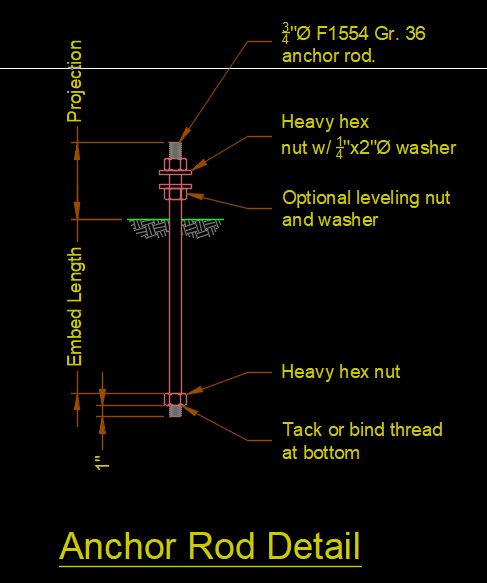 Projection

Embed Length

1"

$\frac{3}{4}$"Ø F1554 Gr. 36 anchor rod.

Heavy hex nut w/ $\frac{1}{4}$"x2"Ø washer

Optional leveling nut and washer

Heavy hex nut

Tack or bind thread at bottom

Anchor Rod Detail